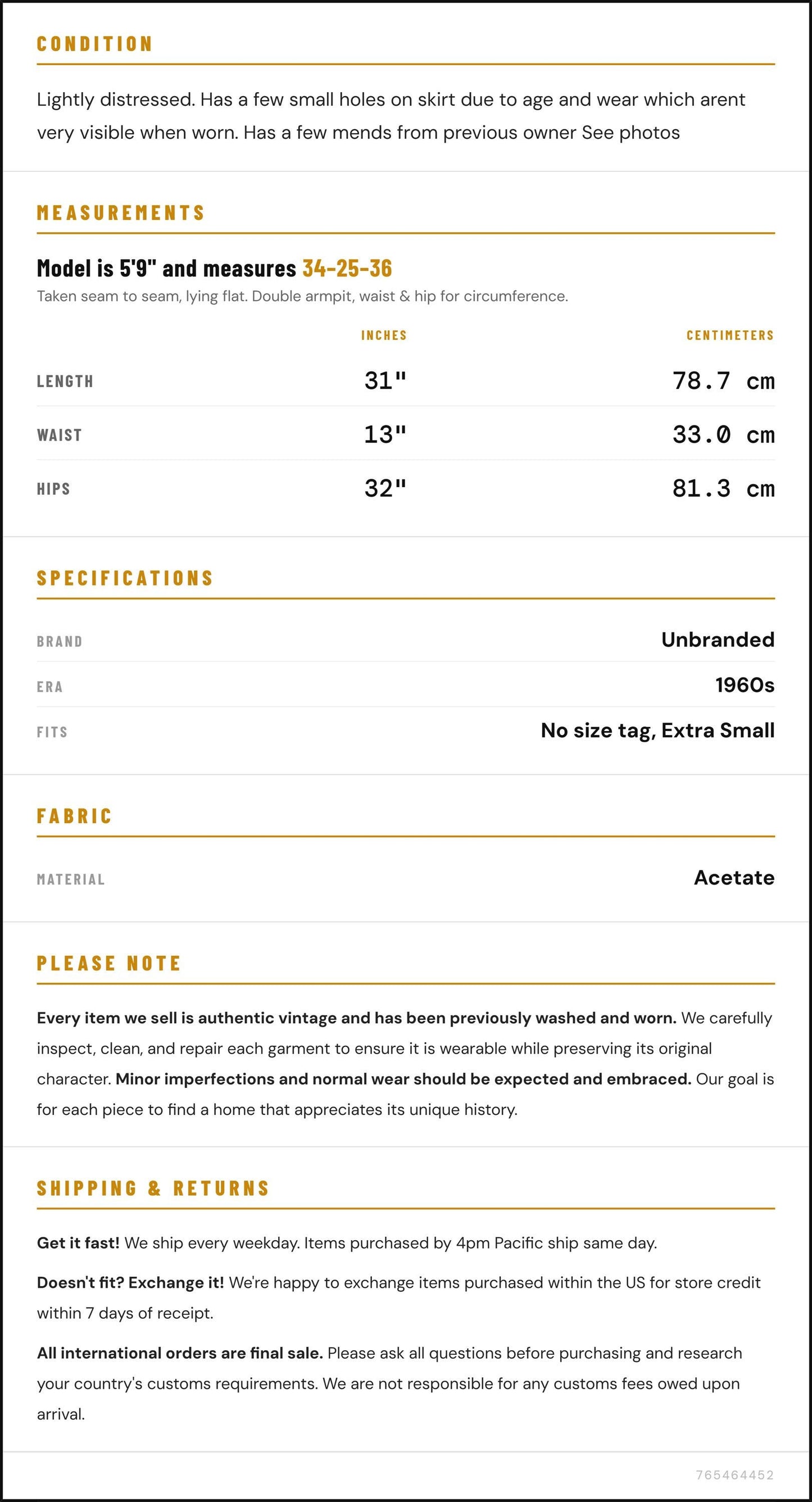 CONDITION

Lightly distressed. Has a few small holes on skirt due to age and wear which arent very visible when worn. Has a few mends from previous owner See photos

MEASUREMENTS

Model is 5'9" and measures 34-25-36

Taken seam to seam, lying flat. Double armpit, waist & hip for circumference.

|  | INCHES | CENTIMETERS |
|---|---|---|
| LENGTH | 31" | 78.7 cm |
| WAIST | 13" | 33.0 cm |
| HIPS | 32" | 81.3 cm |

SPECIFICATIONS

BRAND
Unbranded

ERA
1960s

FITS
No size tag, Extra Small

FABRIC

MATERIAL
Acetate

PLEASE NOTE

Every item we sell is authentic vintage and has been previously washed and worn. We carefully inspect, clean, and repair each garment to ensure it is wearable while preserving its original character. Minor imperfections and normal wear should be expected and embraced. Our goal is for each piece to find a home that appreciates its unique history.

SHIPPING & RETURNS

Get it fast! We ship every weekday. Items purchased by 4pm Pacific ship same day.

Doesn't fit? Exchange it! We're happy to exchange items purchased within the US for store credit within 7 days of receipt.

All international orders are final sale. Please ask all questions before purchasing and research your country's customs requirements. We are not responsible for any customs fees owed upon arrival.

765464452